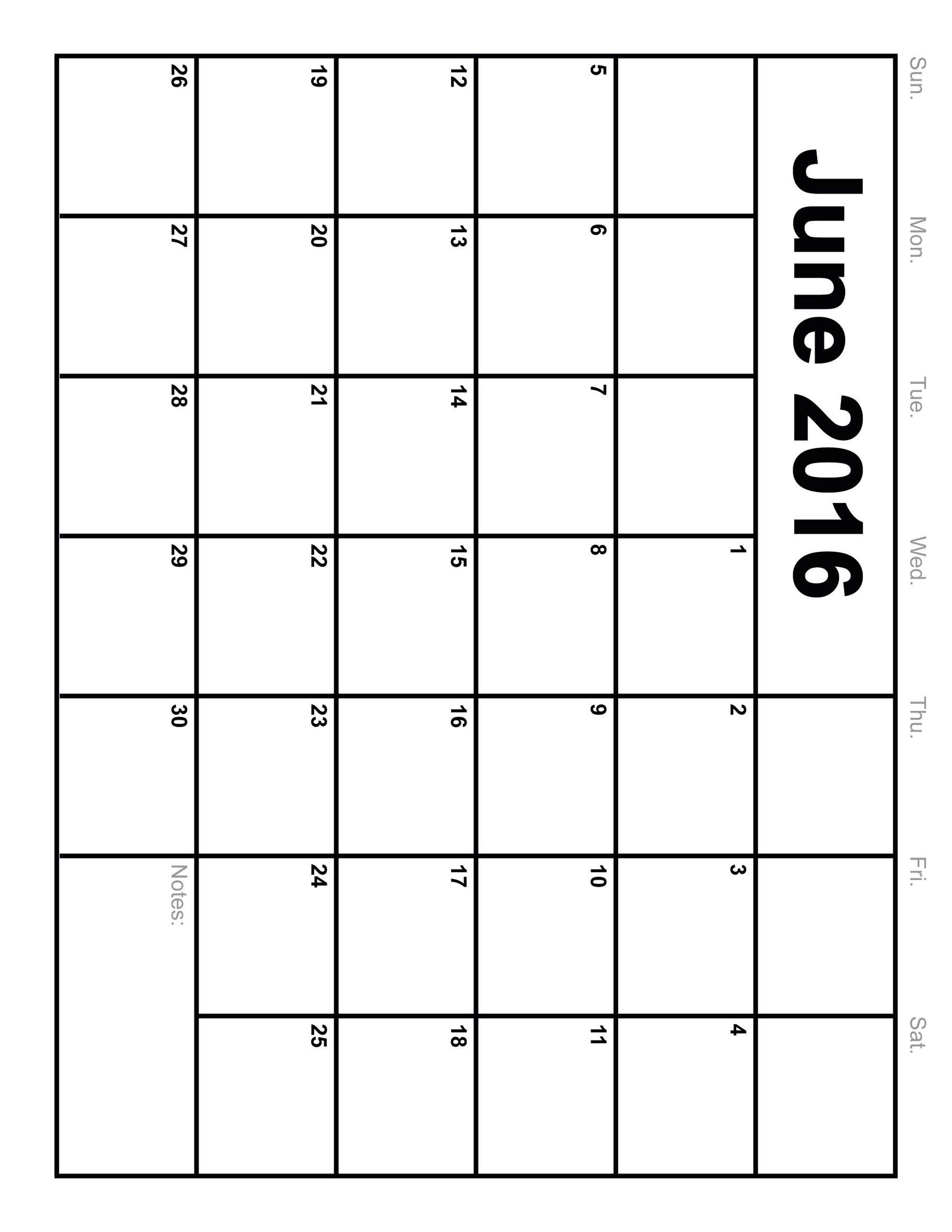 June 2016

| Sun. | Mon. | Tue. | Wed. | Thu. | Fri. | Sat. |
|---|---|---|---|---|---|---|
| | | | 1 | 2 | 3 | 4 |
| 5 | 6 | 7 | 8 | 9 | 10 | 11 |
| 12 | 13 | 14 | 15 | 16 | 17 | 18 |
| 19 | 20 | 21 | 22 | 23 | 24 | 25 |
| 26 | 27 | 28 | 29 | 30 | Notes: | |